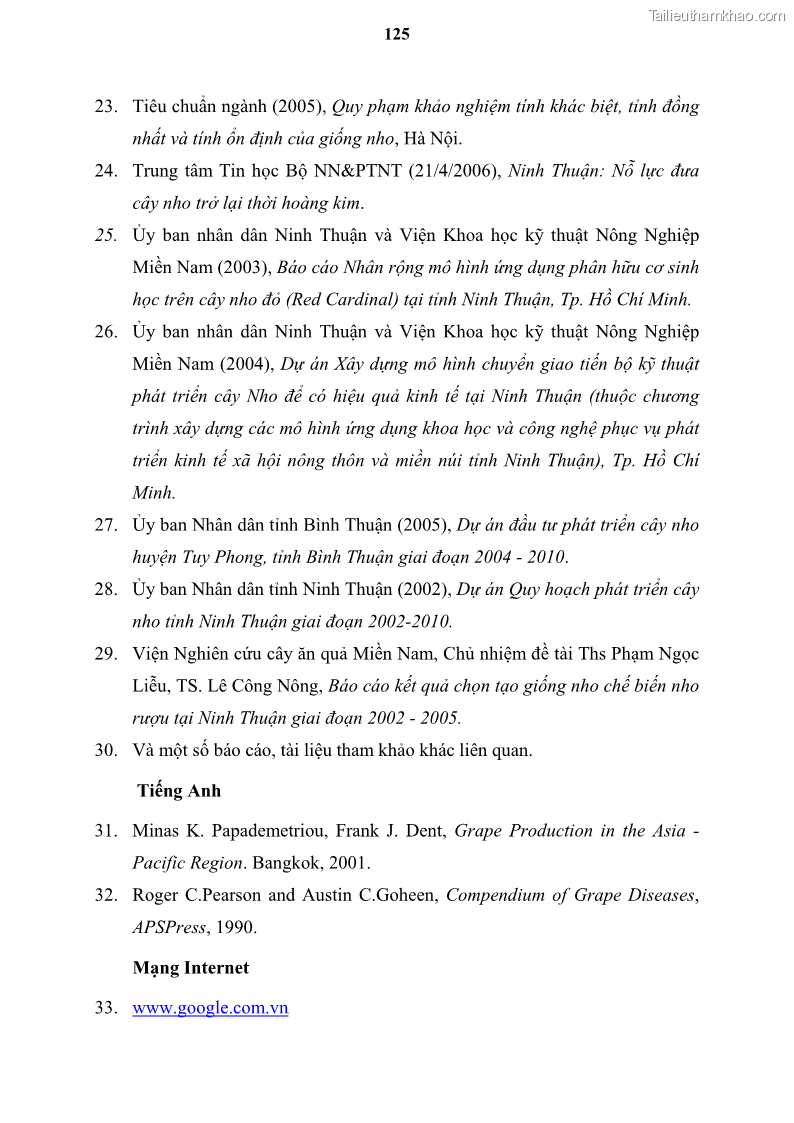 Tailieuthamkhao.com

125

23. Tiêu chuẩn ngành (2005), Quy phạm khảo nghiệm tính khác biệt, tính đồng nhất và tính ổn định của giống nho, Hà Nội.

24. Trung tâm Tin học Bộ NN&PTNT (21/4/2006), Ninh Thuận: Nỗ lực đưa cây nho trở lại thời hoàng kim.

25. Ủy ban nhân dân Ninh Thuận và Viện Khoa học kỹ thuật Nông Nghiệp Miền Nam (2003), Báo cáo Nhân rộng mô hình ứng dụng phân hữu cơ sinh học trên cây nho đỏ (Red Cardinal) tại tỉnh Ninh Thuận, Tp. Hồ Chí Minh.

26. Ủy ban nhân dân Ninh Thuận và Viện Khoa học kỹ thuật Nông Nghiệp Miền Nam (2004), Dự án Xây dựng mô hình chuyển giao tiến bộ kỹ thuật phát triển cây Nho để có hiệu quả kinh tế tại Ninh Thuận (thuộc chương trình xây dựng các mô hình ứng dụng khoa học và công nghệ phục vụ phát triển kinh tế xã hội nông thôn và miền núi tỉnh Ninh Thuận), Tp. Hồ Chí Minh.

27. Ủy ban Nhân dân tỉnh Bình Thuận (2005), Dự án đầu tư phát triển cây nho huyện Tuy Phong, tỉnh Bình Thuận giai đoạn 2004 - 2010.

28. Ủy ban Nhân dân tỉnh Ninh Thuận (2002), Dự án Quy hoạch phát triển cây nho tỉnh Ninh Thuận giai đoạn 2002-2010.

29. Viện Nghiên cứu cây ăn quả Miền Nam, Chủ nhiệm đề tài Ths Phạm Ngọc Liễu, TS. Lê Công Nông, Báo cáo kết quả chọn tạo giống nho chế biến nho rượu tại Ninh Thuận giai đoạn 2002 - 2005.

30. Và một số báo cáo, tài liệu tham khảo khác liên quan.

Tiếng Anh

31. Minas K. Papademetriou, Frank J. Dent, Grape Production in the Asia - Pacific Region. Bangkok, 2001.

32. Roger C.Pearson and Austin C.Goheen, Compendium of Grape Diseases, APSPress, 1990.

Mạng Internet

33. www.google.com.vn